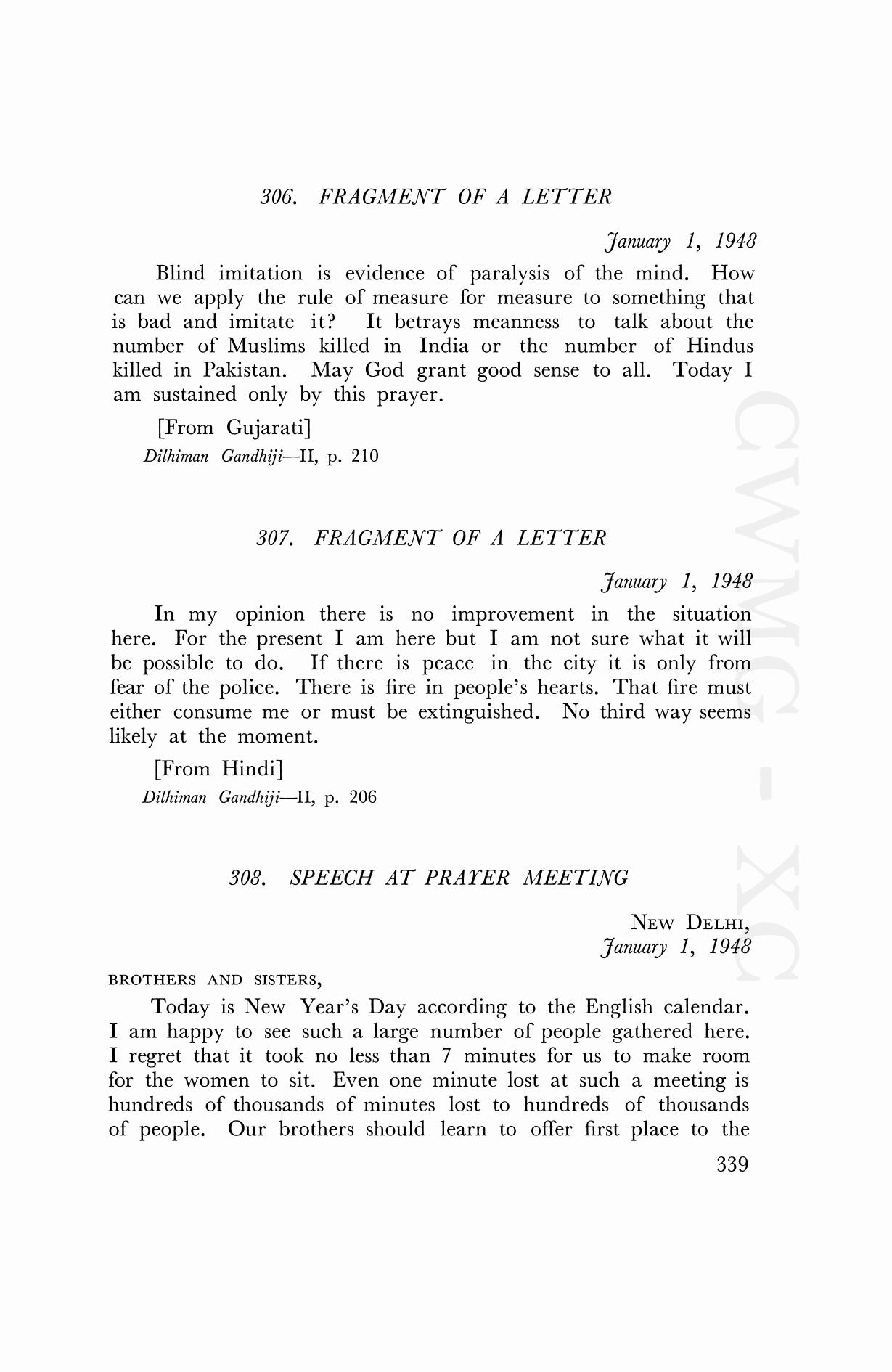 306. FRAGMENT OF A LETTER

January 1, 1948

Blind imitation is evidence of paralysis of the mind. How can we apply the rule of measure for measure to something that is bad and imitate it? It betrays meanness to talk about the number of Muslims killed in India or the number of Hindus killed in Pakistan. May God grant good sense to all. Today I am sustained only by this prayer.

[From Gujarati]
Dilhiman Gandhiji—II, p. 210

307. FRAGMENT OF A LETTER

January 1, 1948

In my opinion there is no improvement in the situation here. For the present I am here but I am not sure what it will be possible to do. If there is peace in the city it is only from fear of the police. There is fire in people's hearts. That fire must either consume me or must be extinguished. No third way seems likely at the moment.

[From Hindi]
Dilhiman Gandhiji—II, p. 206

308. SPEECH AT PRAYER MEETING

NEW DELHI,
January 1, 1948

BROTHERS AND SISTERS,

Today is New Year's Day according to the English calendar. I am happy to see such a large number of people gathered here. I regret that it took no less than 7 minutes for us to make room for the women to sit. Even one minute lost at such a meeting is hundreds of thousands of minutes lost to hundreds of thousands of people. Our brothers should learn to offer first place to the

339

CWMG - XC